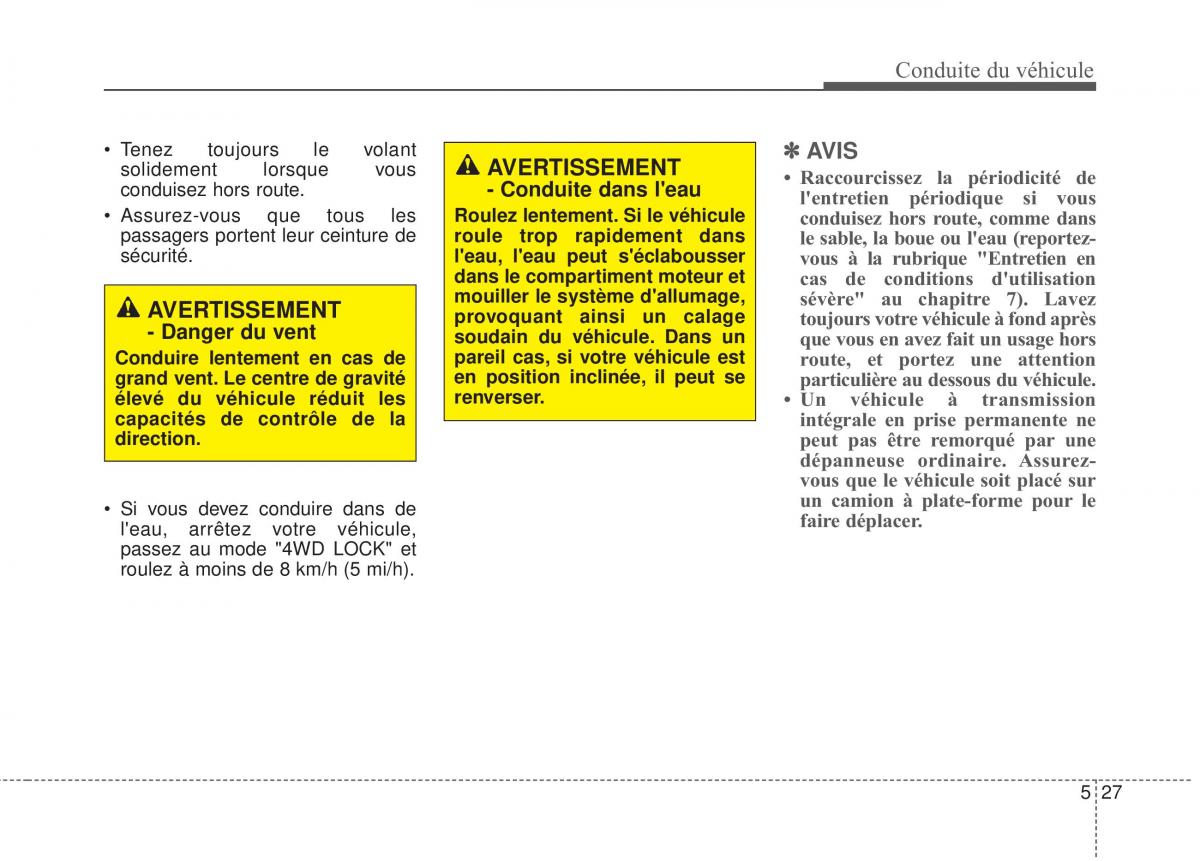 Conduite du véhicule

• Tenez toujours le volant solidement lorsque vous conduisez hors route.
• Assurez-vous que tous les passagers portent leur ceinture de sécurité.

AVERTISSEMENT
- Danger du vent
Conduire lentement en cas de grand vent. Le centre de gravité élevé du véhicule réduit les capacités de contrôle de la direction.

• Si vous devez conduire dans de l'eau, arrêtez votre véhicule, passez au mode "4WD LOCK" et roulez à moins de 8 km/h (5 mi/h).

AVERTISSEMENT
- Conduite dans l'eau
Roulez lentement. Si le véhicule roule trop rapidement dans l'eau, l'eau peut s'éclabousser dans le compartiment moteur et mouiller le système d'allumage, provoquant ainsi un calage soudain du véhicule. Dans un pareil cas, si votre véhicule est en position inclinée, il peut se renverser.

✽ AVIS
• Raccourcissez la périodicité de l'entretien périodique si vous conduisez hors route, comme dans le sable, la boue ou l'eau (reportez-vous à la rubrique "Entretien en cas de conditions d'utilisation sévère" au chapitre 7). Lavez toujours votre véhicule à fond après que vous en avez fait un usage hors route, et portez une attention particulière au dessous du véhicule.
• Un véhicule à transmission intégrale en prise permanente ne peut pas être remorqué par une dépanneuse ordinaire. Assurez-vous que le véhicule soit placé sur un camion à plate-forme pour le faire déplacer.

5 27